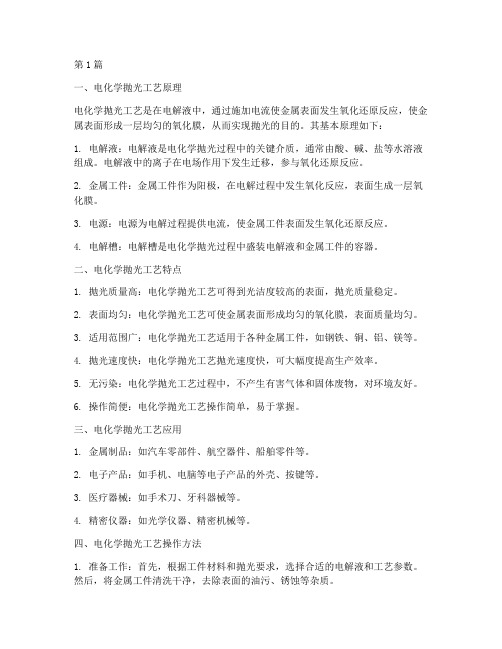 第 1 篇

一、电化学抛光工艺原理

电化学抛光工艺是在电解液中，通过施加电流使金属表面发生氧化还原反应，使金属表面形成一层均匀的氧化膜，从而实现抛光的目的。其基本原理如下：

1. 电解液：电解液是电化学抛光过程中的关键介质，通常由酸、碱、盐等水溶液组成。电解液中的离子在电场作用下发生迁移，参与氧化还原反应。

2. 金属工件：金属工件作为阳极，在电解过程中发生氧化反应，表面生成一层氧化膜。

3. 电源：电源为电解过程提供电流，使金属工件表面发生氧化还原反应。

4. 电解槽：电解槽是电化学抛光过程中盛装电解液和金属工件的容器。

二、电化学抛光工艺特点

1. 抛光质量高：电化学抛光工艺可得到光洁度较高的表面，抛光质量稳定。

2. 表面均匀：电化学抛光工艺可使金属表面形成均匀的氧化膜，表面质量均匀。

3. 适用范围广：电化学抛光工艺适用于各种金属工件，如钢铁、铜、铝、镁等。

4. 抛光速度快：电化学抛光工艺抛光速度快，可大幅度提高生产效率。

5. 无污染：电化学抛光工艺过程中，不产生有害气体和固体废物，对环境友好。

6. 操作简便：电化学抛光工艺操作简单，易于掌握。

三、电化学抛光工艺应用

1. 金属制品：如汽车零部件、航空器件、船舶零件等。

2. 电子产品：如手机、电脑等电子产品的外壳、按键等。

3. 医疗器械：如手术刀、牙科器械等。

4. 精密仪器：如光学仪器、精密机械等。

四、电化学抛光工艺操作方法

1. 准备工作：首先，根据工件材料和抛光要求，选择合适的电解液和工艺参数。然后，将金属工件清洗干净，去除表面的油污、锈蚀等杂质。